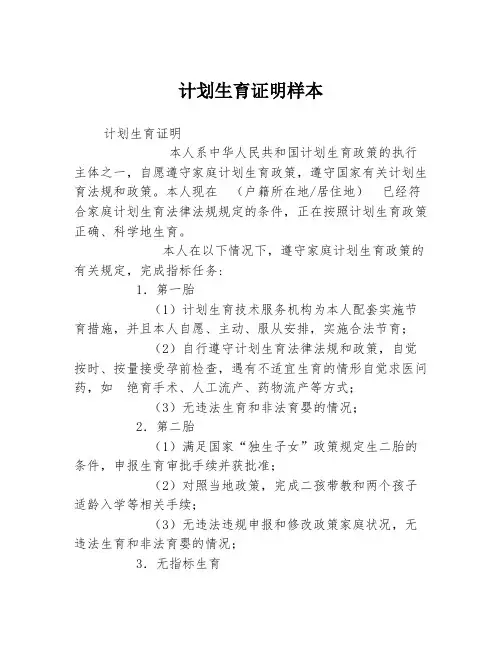 计划生育证明样本

计划生育证明

本人系中华人民共和国计划生育政策的执行主体之一，自愿遵守家庭计划生育政策，遵守国家有关计划生育法规和政策。本人现在 （户籍所在地/居住地） 已经符合家庭计划生育法律法规规定的条件，正在按照计划生育政策正确、科学地生育。

本人在以下情况下，遵守家庭计划生育政策的有关规定，完成指标任务：

1. 第一胎

（1）计划生育技术服务机构为本人配套实施节育措施，并且本人自愿、主动、服从安排，实施合法节育；

（2）自行遵守计划生育法律法规和政策，自觉按时、按量接受孕前检查，遇有不适宜生育的情形自觉求医问药，如 绝育手术、人工流产、药物流产等方式；

（3）无违法生育和非法育婴的情况；

2. 第二胎

（1）满足国家“独生子女”政策规定生二胎的条件，申报生育审批手续并获批准；

（2）对照当地政策，完成二孩带教和两个孩子适龄入学等相关手续；

（3）无违法违规申报和修改政策家庭状况，无违法生育和非法育婴的情况；

3. 无指标生育